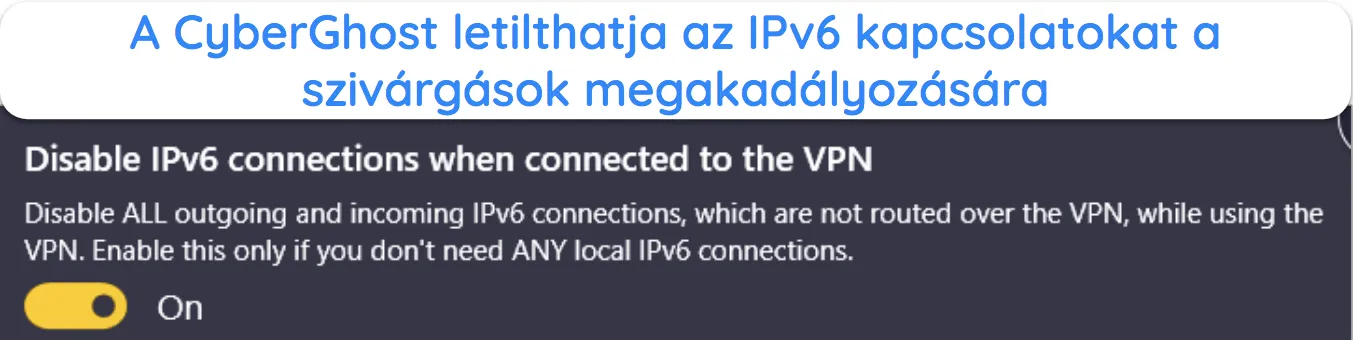 A CyberGhost letilthatja az IPv6 kapcsolatokat a szivárgások megakadályozására

Disable IPv6 connections when connected to the VPN

Disable ALL outgoing and incoming IPv6 connections, which are not routed over the VPN, while using the VPN. Enable this only if you don't need ANY local IPv6 connections.

On